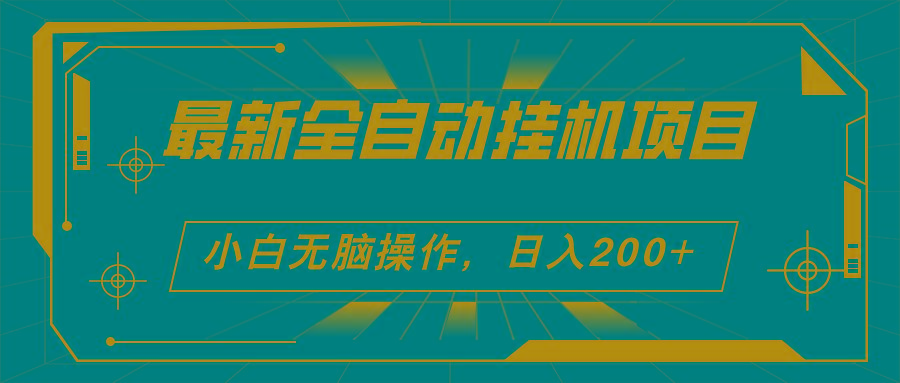 最新全自动挂机项目

小白无脑操作，日入200+